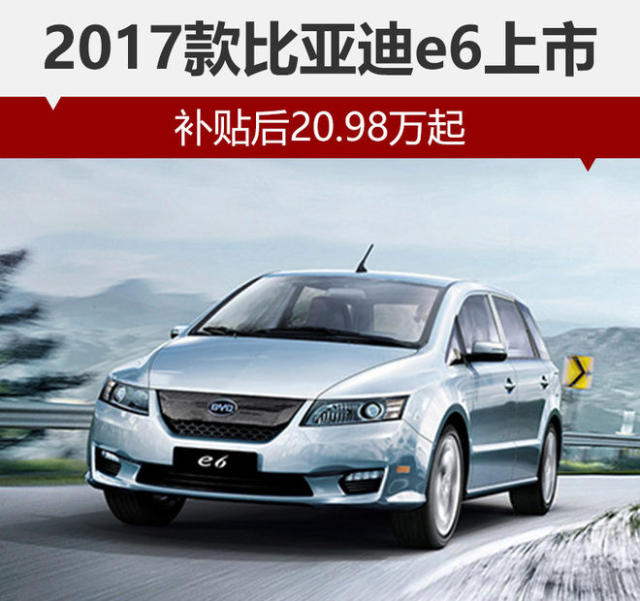 2017款比亚迪e6上市

补贴后20.98万起

BYD

e6